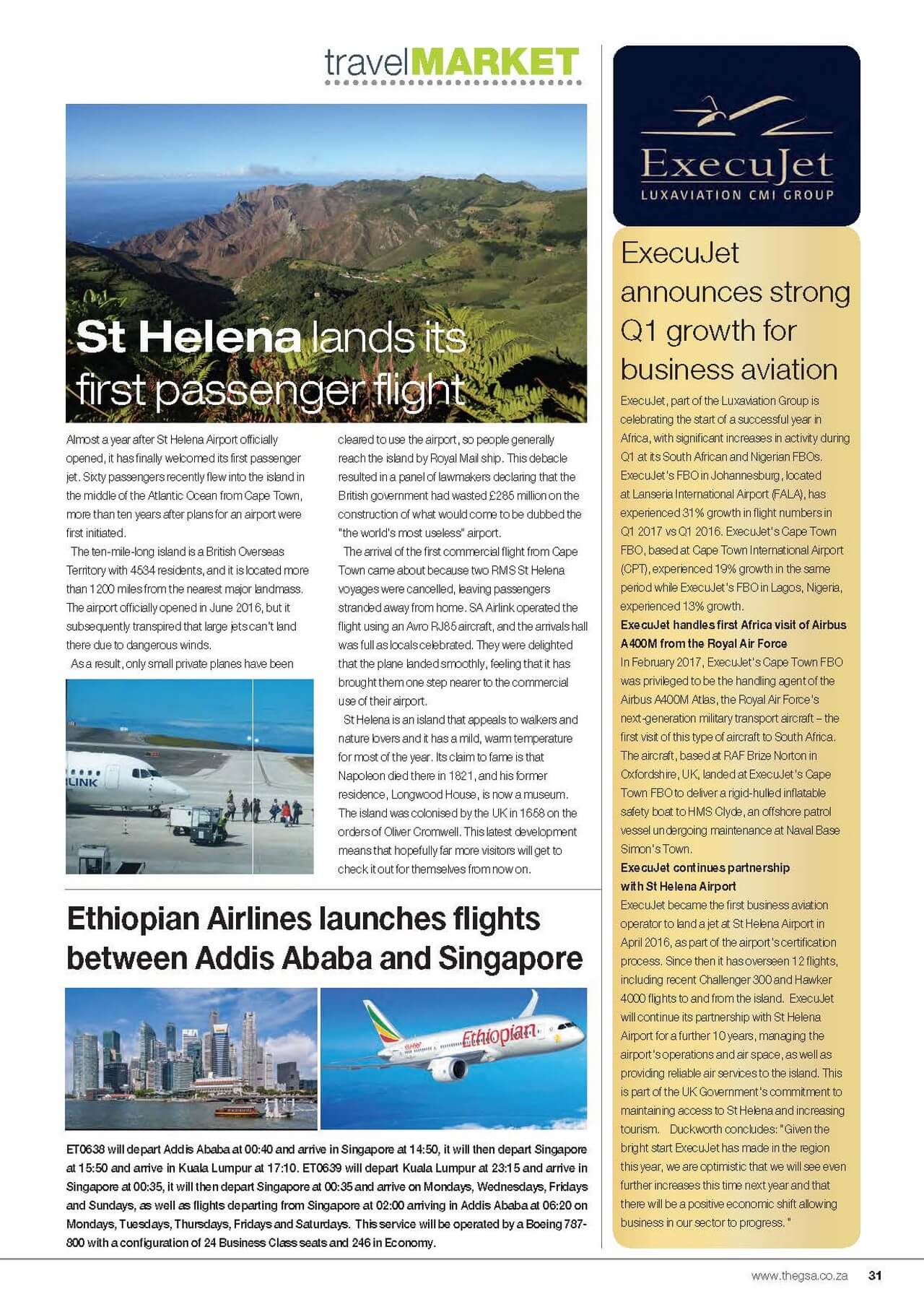 travelMARKET

St Helena lands its first passenger flight

Almost a year after St Helena Airport officially opened, it has finally welcomed its first passenger jet. Sixty passengers recently flew into the island in the middle of the Atlantic Ocean from Cape Town, more than ten years after plans for an airport were first initiated.

The ten-mile-long island is a British Overseas Territory with 4534 residents, and it is located more than 1200 miles from the nearest major landmass. The airport officially opened in June 2016, but it subsequently transpired that large jets can't land there due to dangerous winds.

As a result, only small private planes have been cleared to use the airport, so people generally reach the island by Royal Mail ship. This debacle resulted in a panel of lawmakers declaring that the British government had wasted £285 million on the construction of what would come to be dubbed the "the world's most useless" airport.

The arrival of the first commercial flight from Cape Town came about because two RMS St Helena voyages were cancelled, leaving passengers stranded away from home. SA Airlink operated the flight using an Avro RJ85 aircraft, and the arrivals hall was full as locals celebrated. They were delighted that the plane landed smoothly, feeling that it has brought them one step nearer to the commercial use of their airport.

St Helena is an island that appeals to walkers and nature lovers and it has a mild, warm temperature for most of the year. Its claim to fame is that Napoleon died there in 1821, and his former residence, Longwood House, is now a museum. The island was colonised by the UK in 1658 on the orders of Oliver Cromwell. This latest development means that hopefully far more visitors will get to check it out for themselves from now on.

LINK

Ethiopian Airlines launches flights between Addis Ababa and Singapore

Ethiopian

ET0638 will depart Addis Ababa at 00:40 and arrive in Singapore at 14:50, it will then depart Singapore at 15:50 and arrive in Kuala Lumpur at 17:10. ET0639 will depart Kuala Lumpur at 23:15 and arrive in Singapore at 00:35, it will then depart Singapore at 00:35 and arrive on Mondays, Wednesdays, Fridays and Sundays, as well as flights departing from Singapore at 02:00 arriving in Addis Ababa at 06:20 on Mondays, Tuesdays, Thursdays, Fridays and Saturdays. This service will be operated by a Boeing 787-800 with a configuration of 24 Business Class seats and 246 in Economy.

ExecuJet
LUXAVIATION CMI GROUP

ExecuJet announces strong Q1 growth for business aviation

ExecuJet, part of the Luxaviation Group is celebrating the start of a successful year in Africa, with significant increases in activity during Q1 at its South African and Nigerian FBOs. ExecuJet's FBO in Johannesburg, located at Lanseria International Airport (FALA), has experienced 31% growth in flight numbers in Q1 2017 vs Q1 2016. ExecuJet's Cape Town FBO, based at Cape Town International Airport (CPT), experienced 19% growth in the same period while ExecuJet's FBO in Lagos, Nigeria, experienced 13% growth.

ExecuJet handles first Africa visit of Airbus A400M from the Royal Air Force

In February 2017, ExecuJet's Cape Town FBO was privileged to be the handling agent of the Airbus A400M Atlas, the Royal Air Force's next-generation military transport aircraft – the first visit of this type of aircraft to South Africa. The aircraft, based at RAF Brize Norton in Oxfordshire, UK, landed at ExecuJet's Cape Town FBO to deliver a rigid-hulled inflatable safety boat to HMS Clyde, an offshore patrol vessel undergoing maintenance at Naval Base Simon's Town.

ExecuJet continues partnership with St Helena Airport

ExecuJet became the first business aviation operator to land a jet at St Helena Airport in April 2016, as part of the airport's certification process. Since then it has overseen 12 flights, including recent Challenger 300 and Hawker 4000 flights to and from the island. ExecuJet will continue its partnership with St Helena Airport for a further 10 years, managing the airport's operations and air space, as well as providing reliable air services to the island. This is part of the UK Government's commitment to maintaining access to St Helena and increasing tourism. Duckworth concludes: "Given the bright start ExecuJet has made in the region this year, we are optimistic that we will see even further increases this time next year and that there will be a positive economic shift allowing business in our sector to progress."

www.thegsa.co.za 31